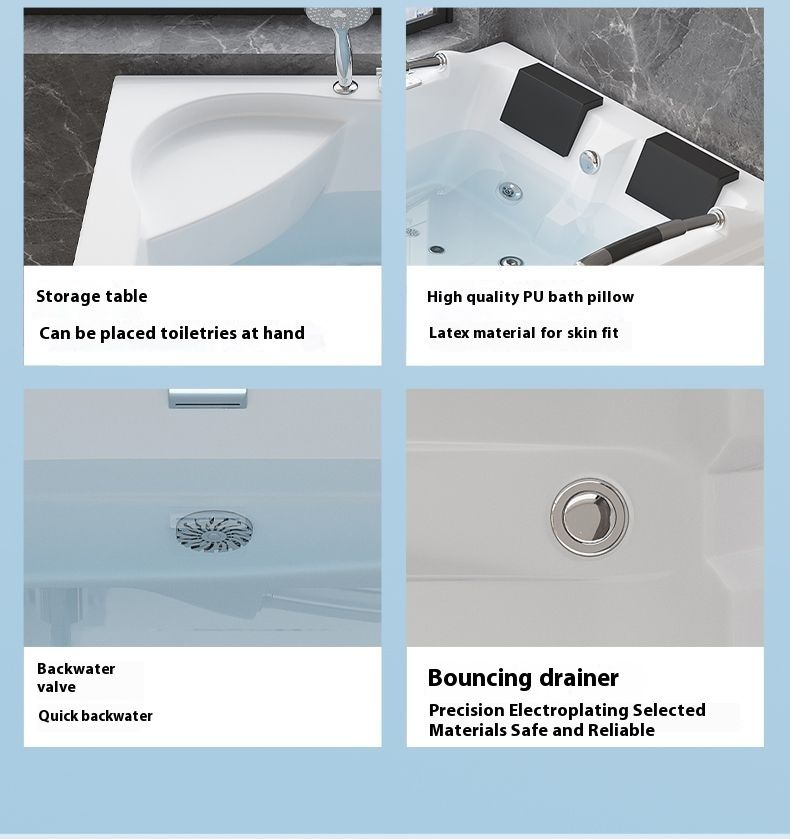 Storage table

Can be placed toiletries at hand

High quality PU bath pillow

Latex material for skin fit

Backwater
valve

Quick backwater

Bouncing drainer

Precision Electroplating Selected Materials Safe and Reliable